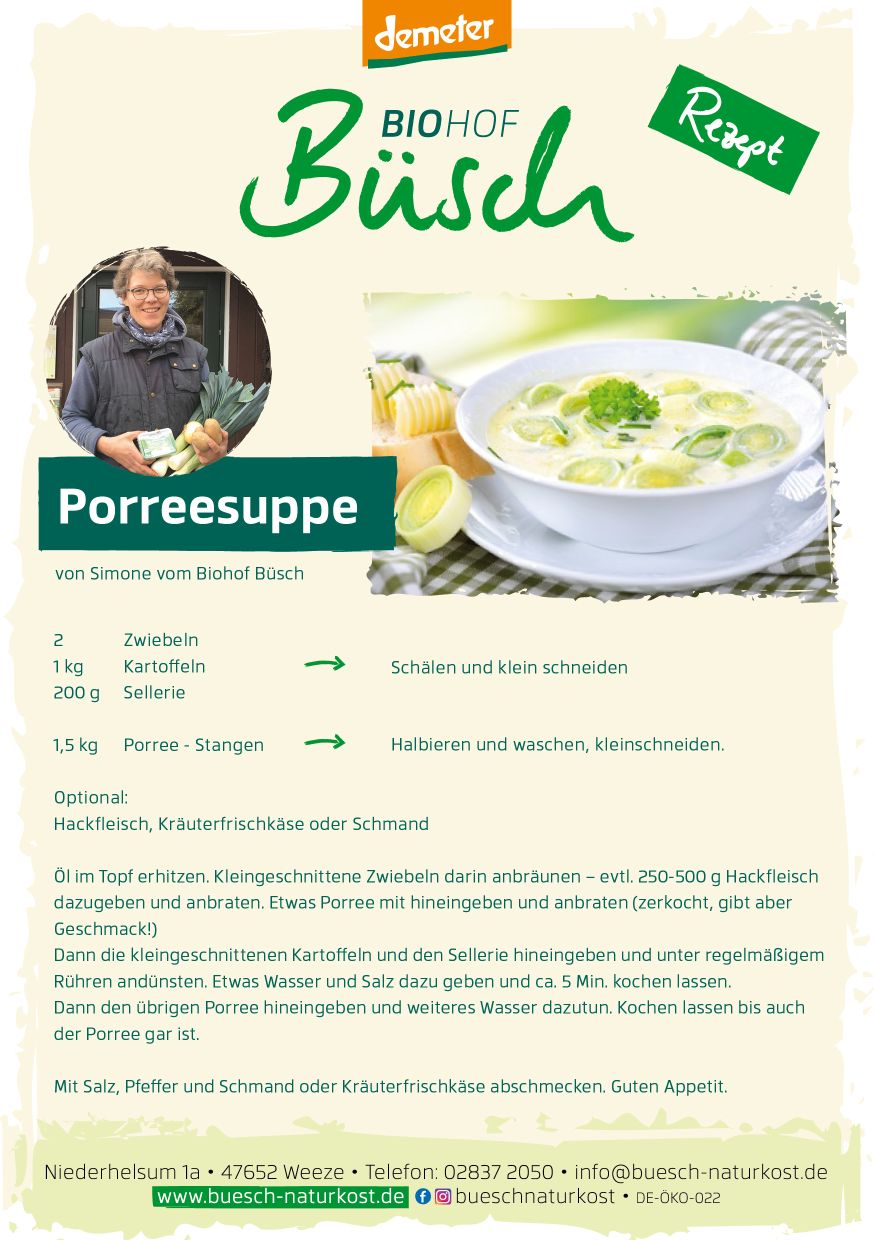 demeter

BIOHOF
Büsch

Rezept

Porreesuppe

von Simone vom Biohof Büsch

2 Zwiebeln
1 kg Kartoffeln → Schälen und klein schneiden
200 g Sellerie

1,5 kg Porree - Stangen → Halbieren und waschen, kleinschneiden.

Optional:
Hackfleisch, Kräuterfrischkäse oder Schmand

Öl im Topf erhitzen. Kleingeschnittene Zwiebeln darin anbräunen – evtl. 250-500 g Hackfleisch dazugeben und anbraten. Etwas Porree mit hineingeben und anbraten (zerkocht, gibt aber Geschmack!)
Dann die kleingeschnittenen Kartoffeln und den Sellerie hineingeben und unter regelmäßigem Rühren andünsten. Etwas Wasser und Salz dazu geben und ca. 5 Min. kochen lassen.
Dann den übrigen Porree hineingeben und weiteres Wasser dazutun. Kochen lassen bis auch der Porree gar ist.

Mit Salz, Pfeffer und Schmand oder Kräuterfrischkäse abschmecken. Guten Appetit.

Niederhelsum 1a • 47652 Weeze • Telefon: 02837 2050 • info@buesch-naturkost.de
www.buesch-naturkost.de bueschnaturkost • DE-ÖKO-022